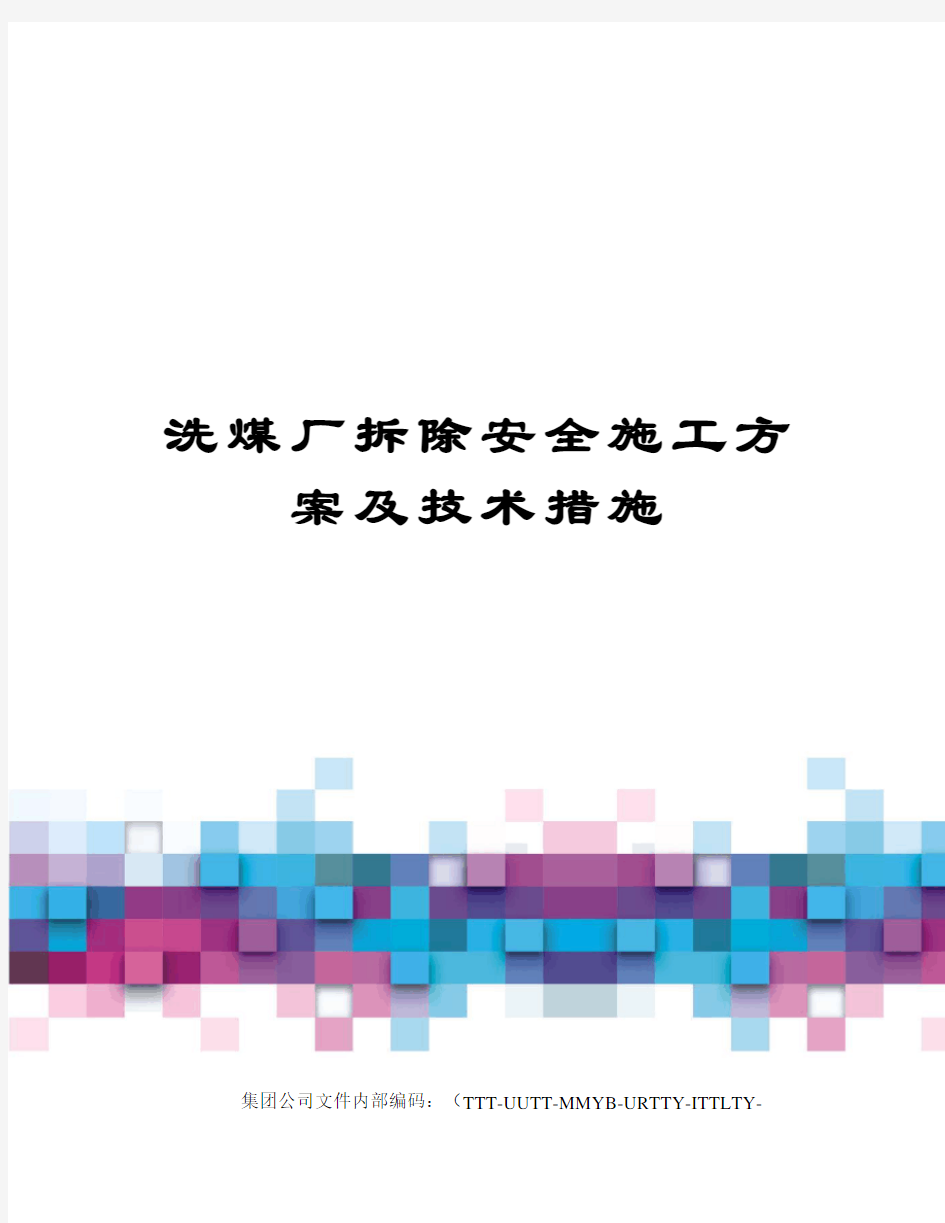 洗煤厂拆除安全施工方案及技术措施

集团公司文件内部编码：（TTT-UUTT-MMYB-URTTY-ITTLTY-